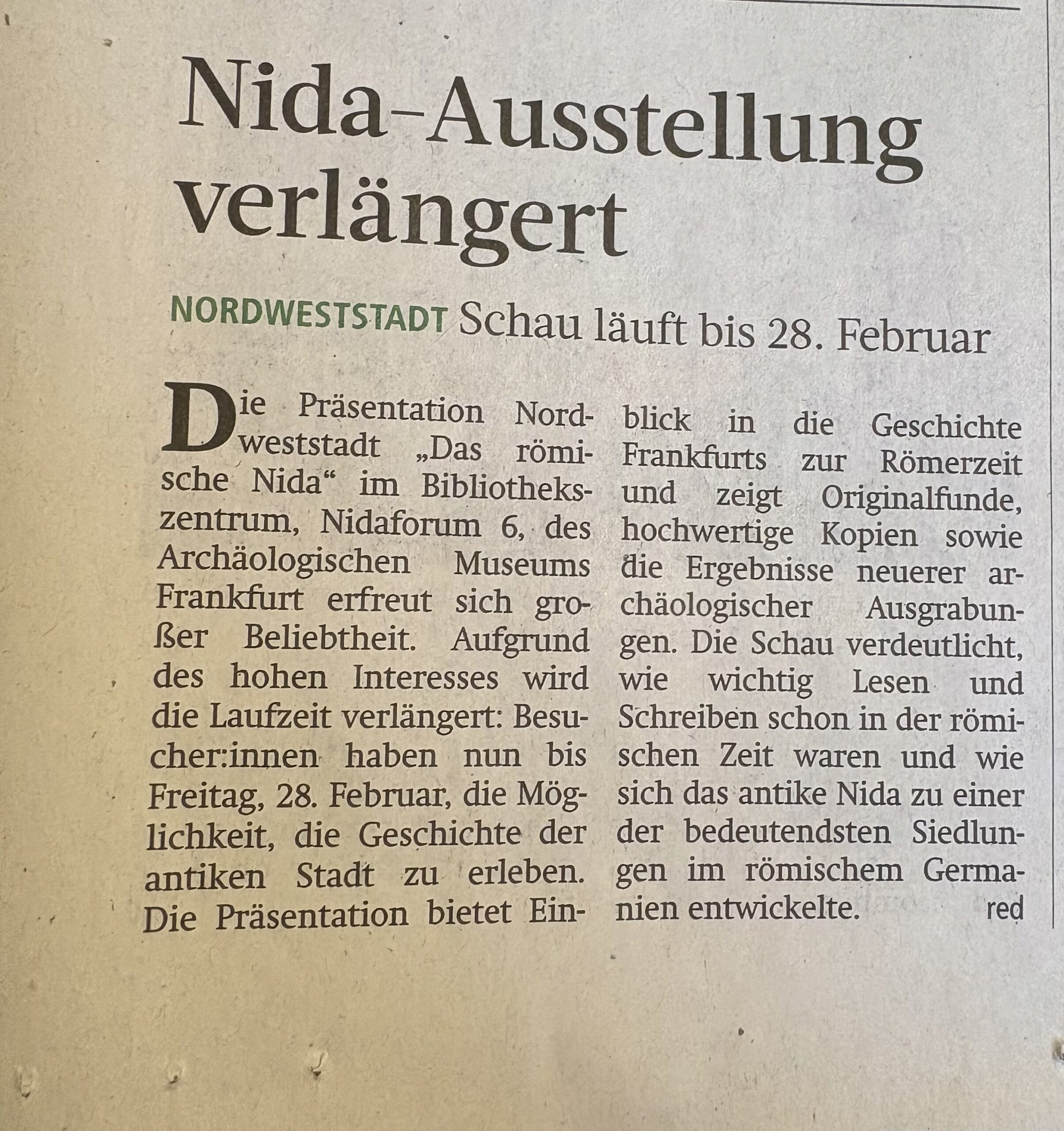 Nida-Ausstellung verlängert

NORDWESTSTADT Schau läuft bis 28. Februar

Die Präsentation Nordweststadt „Das römische Nida“ im Bibliothekszentrum, Nidaforum 6, des Archäologischen Museums Frankfurt erfreut sich großer Beliebtheit. Aufgrund des hohen Interesses wird die Laufzeit verlängert: Besucher:innen haben nun bis Freitag, 28. Februar, die Möglichkeit, die Geschichte der antiken Stadt zu erleben. Die Präsentation bietet Einblick in die Geschichte Frankfurts zur Römerzeit und zeigt Originalfunde, hochwertige Kopien sowie die Ergebnisse neuerer archäologischer Ausgrabungen. Die Schau verdeutlicht, wie wichtig Lesen und Schreiben schon in der römischen Zeit waren und wie sich das antike Nida zu einer der bedeutendsten Siedlungen im römischem Germanien entwickelte. red